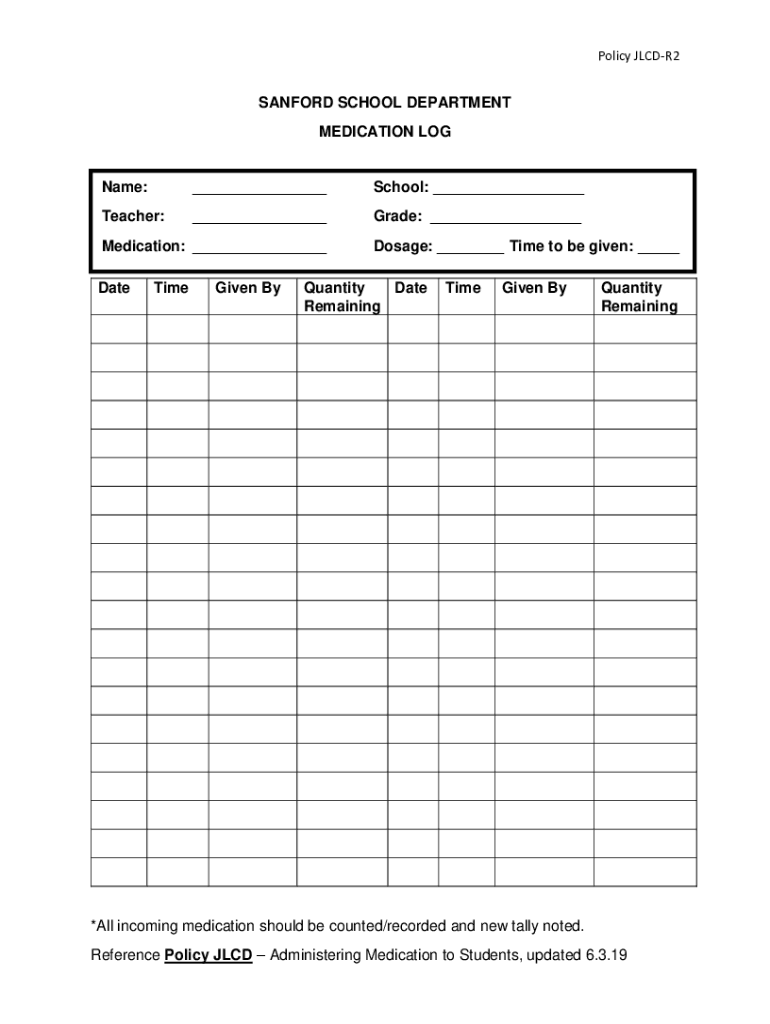 Policy JLCD-R2

SANFORD SCHOOL DEPARTMENT

MEDICATION LOG

Name: ________________ School: __________________

Teacher: ________________ Grade: __________________

Medication: ________________ Dosage: ________ Time to be given: _____

| Date | Time | Given By | Quantity Remaining | Date | Time | Given By | Quantity Remaining |
|---|---|---|---|---|---|---|---|
| | | | | | | | |
| | | | | | | | |
| | | | | | | | |
| | | | | | | | |
| | | | | | | | |
| | | | | | | | |
| | | | | | | | |
| | | | | | | | |
| | | | | | | | |
| | | | | | | | |
| | | | | | | | |
| | | | | | | | |
| | | | | | | | |
| | | | | | | | |
| | | | | | | | |
| | | | | | | | |
| | | | | | | | |
| | | | | | | | |
| | | | | | | | |
| | | | | | | | |

*All incoming medication should be counted/recorded and new tally noted.

Reference Policy JLCD – Administering Medication to Students, updated 6.3.19